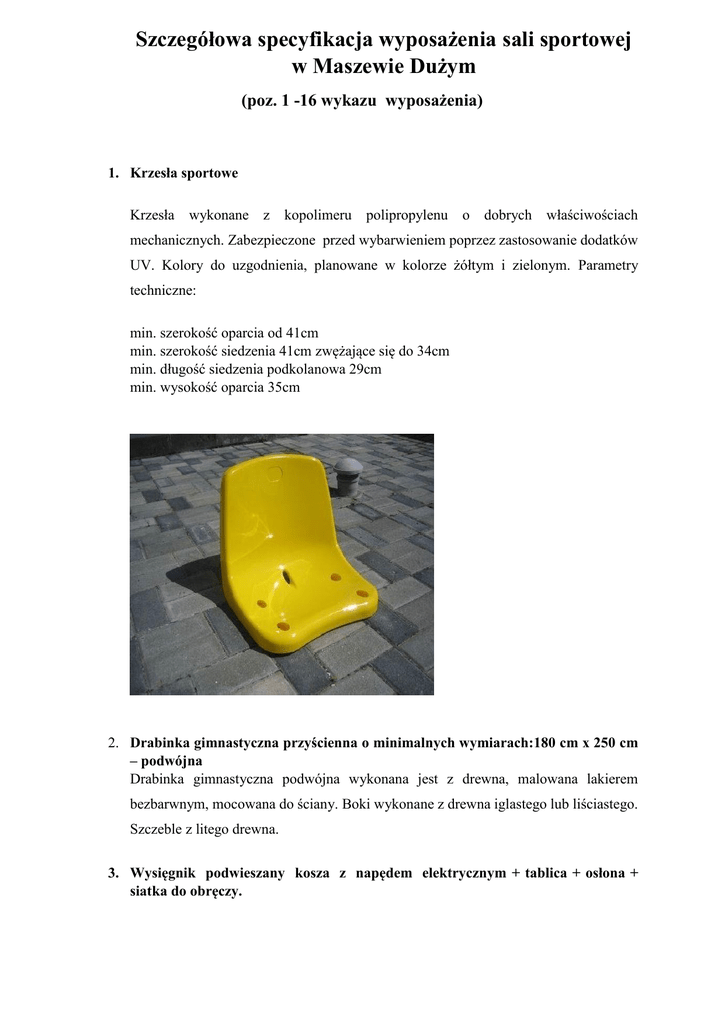 Szczegółowa specyfikacja wyposażenia sali sportowej w Maszewie Dużym

(poz. 1 -16 wykazu wyposażenia)

1. Krzesła sportowe

Krzesła wykonane z kopolimeru polipropylenu o dobrych właściwościach mechanicznych. Zabezpieczone przed wybarwieniem poprzez zastosowanie dodatków UV. Kolory do uzgodnienia, planowane w kolorze żółtym i zielonym. Parametry techniczne:

min. szerokość oparcia od 41cm
min. szerokość siedzenia 41cm zwężające się do 34cm
min. długość siedzenia podkolanowa 29cm
min. wysokość oparcia 35cm

2. Drabinka gimnastyczna przyścienna o minimalnych wymiarach:180 cm x 250 cm – podwójna
Drabinka gimnastyczna podwójna wykonana jest z drewna, malowana lakierem bezbarwnym, mocowana do ściany. Boki wykonane z drewna iglastego lub liściastego. Szczeble z litego drewna.

3. Wysięgnik podwieszany kosza z napędem elektrycznym + tablica + osłona + siatka do obręczy.